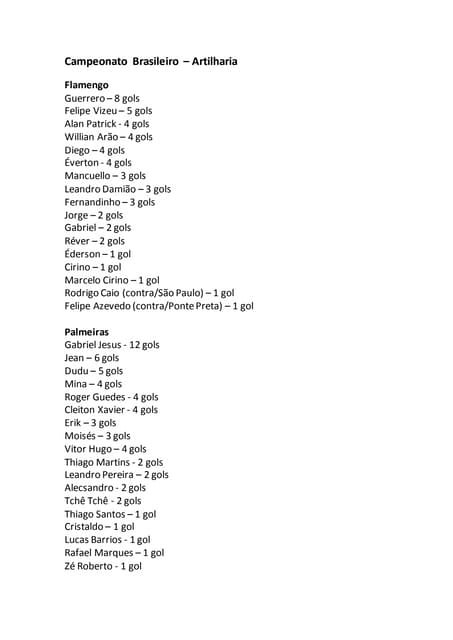 Campeonato Brasileiro – Artilharia

Flamengo
Guerrero – 8 gols
Felipe Vizeu – 5 gols
Alan Patrick - 4 gols
Willian Arão – 4 gols
Diego – 4 gols
Éverton - 4 gols
Mancuello – 3 gols
Leandro Damião – 3 gols
Fernandinho – 3 gols
Jorge – 2 gols
Gabriel – 2 gols
Réver – 2 gols
Éderson – 1 gol
Cirino – 1 gol
Marcelo Cirino – 1 gol
Rodrigo Caio (contra/São Paulo) – 1 gol
Felipe Azevedo (contra/Ponte Preta) – 1 gol

Palmeiras
Gabriel Jesus - 12 gols
Jean – 6 gols
Dudu – 5 gols
Mina – 4 gols
Roger Guedes - 4 gols
Cleiton Xavier - 4 gols
Erik – 3 gols
Moisés – 3 gols
Vitor Hugo – 4 gols
Thiago Martins - 2 gols
Leandro Pereira – 2 gols
Alecsandro - 2 gols
Tchê Tchê - 2 gols
Thiago Santos – 1 gol
Cristaldo – 1 gol
Lucas Barrios - 1 gol
Rafael Marques – 1 gol
Zé Roberto - 1 gol